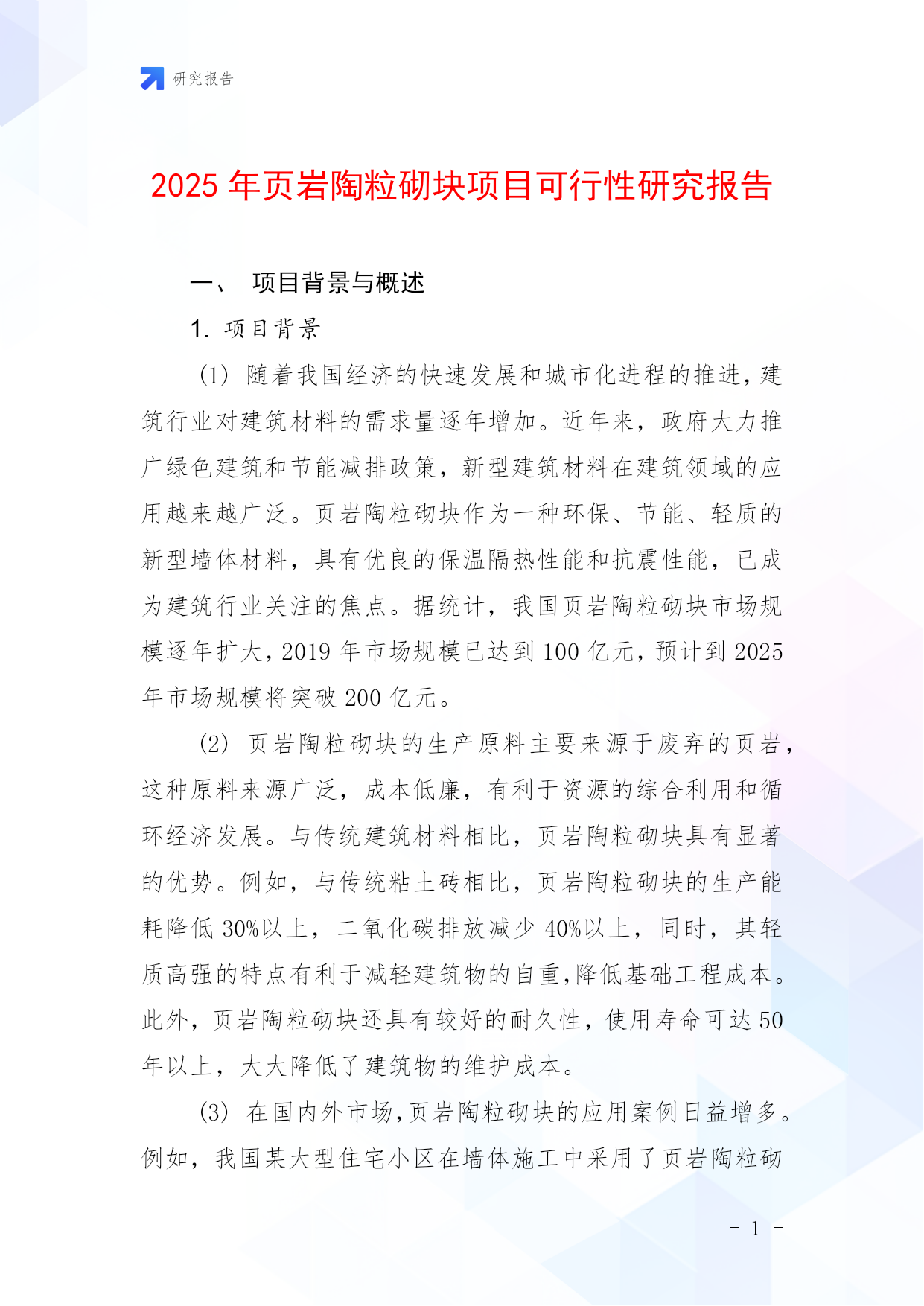 研究报告

2025 年页岩陶粒砌块项目可行性研究报告

一、 项目背景与概述

1. 项目背景

(1) 随着我国经济的快速发展和城市化进程的推进，建筑行业对建筑材料的需求量逐年增加。近年来，政府大力推广绿色建筑和节能减排政策，新型建筑材料在建筑领域的应用越来越广泛。页岩陶粒砌块作为一种环保、节能、轻质的新型墙体材料，具有优良的保温隔热性能和抗震性能，已成为建筑行业关注的焦点。据统计，我国页岩陶粒砌块市场规模逐年扩大，2019 年市场规模已达到 100 亿元，预计到 2025 年市场规模将突破 200 亿元。

(2) 页岩陶粒砌块的生产原料主要来源于废弃的页岩，这种原料来源广泛，成本低廉，有利于资源的综合利用和循环经济发展。与传统建筑材料相比，页岩陶粒砌块具有显著的优势。例如，与传统粘土砖相比，页岩陶粒砌块的生产能耗降低 30%以上，二氧化碳排放减少 40%以上，同时，其轻质高强的特点有利于减轻建筑物的自重，降低基础工程成本。此外，页岩陶粒砌块还具有较好的耐久性，使用寿命可达 50 年以上，大大降低了建筑物的维护成本。

(3) 在国内外市场，页岩陶粒砌块的应用案例日益增多。例如，我国某大型住宅小区在墙体施工中采用了页岩陶粒砌

- 1 -